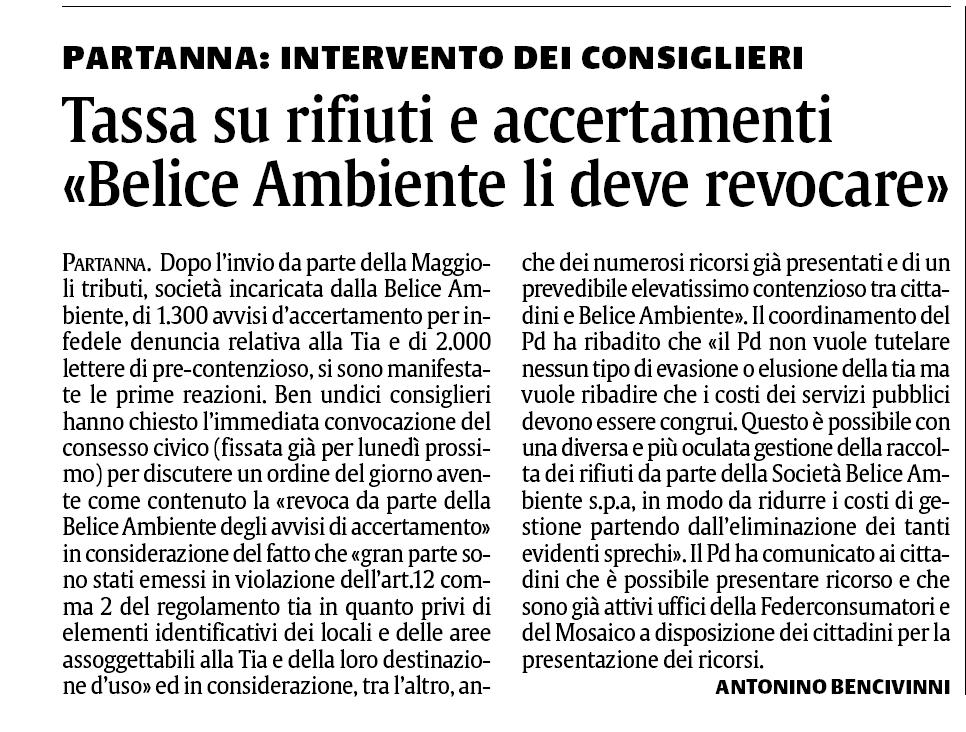 PARTANNA: INTERVENTO DEI CONSIGLIERI

Tassa su rifiuti e accertamenti «Belice Ambiente li deve revocare»

PARTANNA. Dopo l'invio da parte della Maggioli tributi, società incaricata dalla Belice Ambiente, di 1.300 avvisi d'accertamento per infedele denuncia relativa alla Tia e di 2.000 lettere di pre-contenzioso, si sono manifestate le prime reazioni. Ben undici consiglieri hanno chiesto l'immediata convocazione del consesso civico (fissata già per lunedì prossimo) per discutere un ordine del giorno avente come contenuto la «revoca da parte della Belice Ambiente degli avvisi di accertamento» in considerazione del fatto che «gran parte sono stati emessi in violazione dell'art.12 comma 2 del regolamento tia in quanto privi di elementi identificativi dei locali e delle aree assoggettabili alla Tia e della loro destinazione d'uso» ed in considerazione, tra l'altro, anche dei numerosi ricorsi già presentati e di un prevedibile elevatissimo contenzioso tra cittadini e Belice Ambiente». Il coordinamento del Pd ha ribadito che «il Pd non vuole tutelare nessun tipo di evasione o elusione della tia ma vuole ribadire che i costi dei servizi pubblici devono essere congrui. Questo è possibile con una diversa e più oculata gestione della raccolta dei rifiuti da parte della Società Belice Ambiente s.p.a, in modo da ridurre i costi di gestione partendo dall'eliminazione dei tanti evidenti sprechi». Il Pd ha comunicato ai cittadini che è possibile presentare ricorso e che sono già attivi uffici della Federconsumatori e del Mosaico a disposizione dei cittadini per la presentazione dei ricorsi.

ANTONINO BENCIVINNI